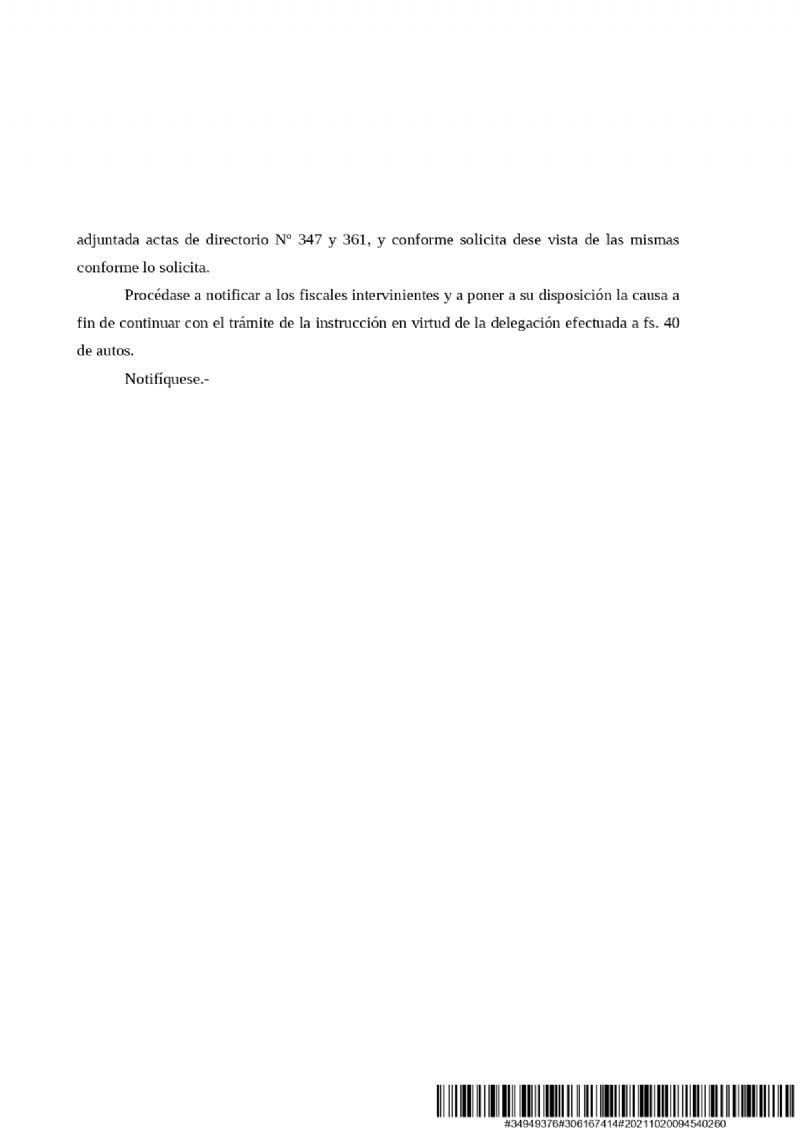 adjuntada actas de directorio Nº 347 y 361, y conforme solicita dese vista de las mismas conforme lo solicita.

Procédase a notificar a los fiscales intervinientes y a poner a su disposición la causa a fin de continuar con el trámite de la instrucción en virtud de la delegación efectuada a fs. 40 de autos.

Notifíquese.-

#34949376#306167414#20211020094540260